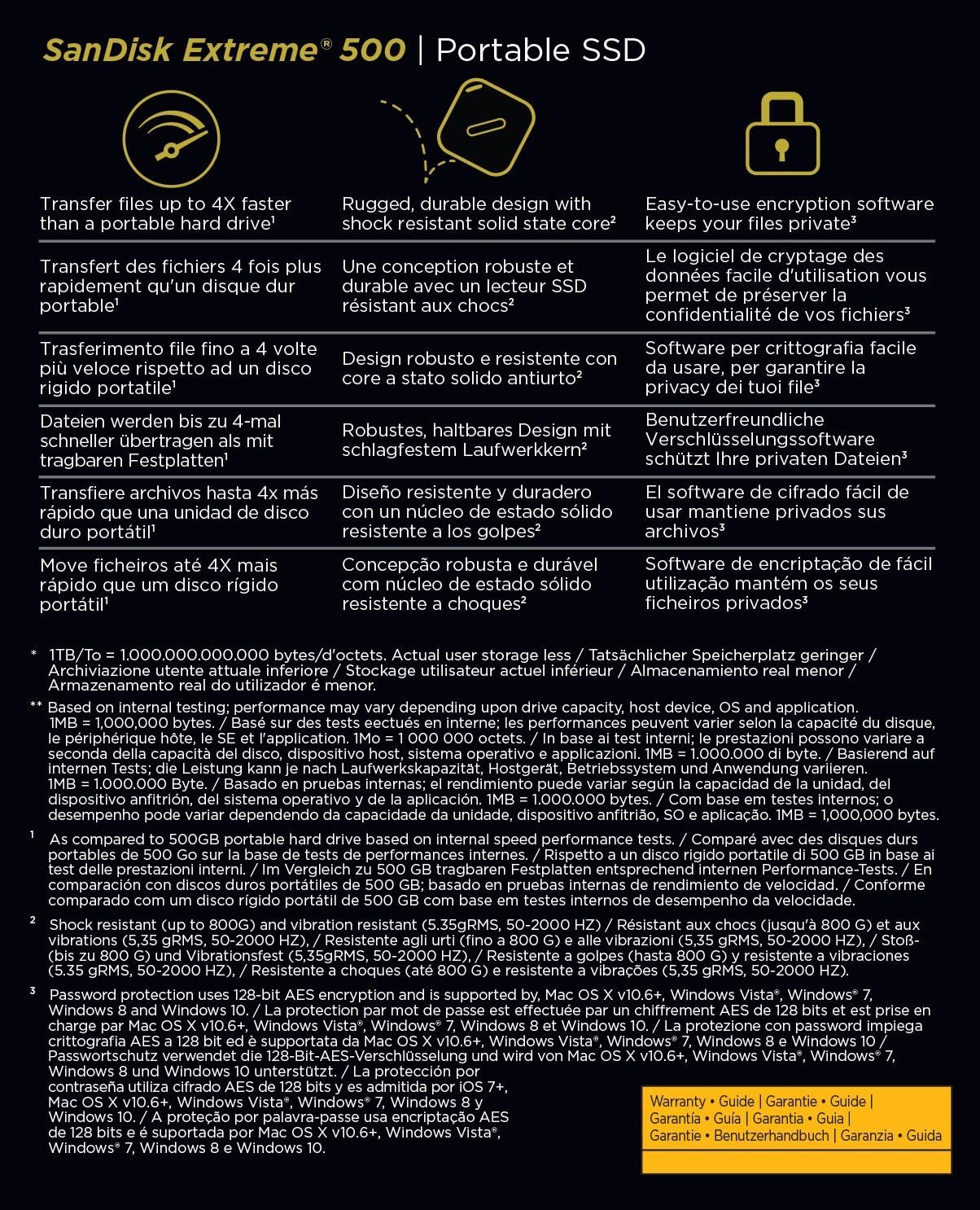 SanDisk Extreme® 500 | Portable SSD

| Transfer files up to 4X faster than a portable hard drive¹ | Rugged, durable design with shock resistant solid state core² | Easy-to-use encryption software keeps your files private³ |
|---|---|---|
| Transfert des fichiers 4 fois plus rapidement qu'un disque dur portable¹ | Une conception robuste et durable avec un lecteur SSD résistant aux chocs² | Le logiciel de cryptage des données facile d'utilisation vous permet de préserver la confidentialité de vos fichiers³ |
| Trasferimento file fino a 4 volte più veloce rispetto ad un disco rigido portatile¹ | Design robusto e resistente con core a stato solido antiurto² | Software per crittografia facile da usare, per garantire la privacy dei tuoi file³ |
| Dateien werden bis zu 4-mal schneller übertragen als mit tragbaren Festplatten¹ | Robustes, haltbares Design mit schlagfestem Laufwerkkern² | Benutzerfreundliche Verschlüsselungssoftware schützt Ihre privaten Dateien³ |
| Transfiere archivos hasta 4x más rápido que una unidad de disco duro portátil¹ | Diseño resistente y duradero con un núcleo de estado sólido resistente a los golpes² | El software de cifrado fácil de usar mantiene privados sus archivos³ |
| Move ficheiros até 4X mais rápido que um disco rígido portátil¹ | Concepção robusta e durável com núcleo de estado sólido resistente a choques² | Software de encriptação de fácil utilização mantém os seus ficheiros privados³ |

* 1TB/To = 1.000.000.000.000 bytes/d'octets. Actual user storage less / Tatsächlicher Speicherplatz geringer / Archiviazione utente attuale inferiore / Stockage utilisateur actuel inférieur / Almacenamiento real menor / Armazenamento real do utilizador é menor.

** Based on internal testing; performance may vary depending upon drive capacity, host device, OS and application. 1MB = 1,000,000 bytes. / Basé sur des tests eectués en interne; les performances peuvent varier selon la capacité du disque, le périphérique hôte, le SE et l'application. 1Mo = 1 000 000 octets. / In base ai test interni; le prestazioni possono variare a seconda della capacità del disco, dispositivo host, sistema operativo e applicazioni. 1MB = 1.000.000 di byte. / Basierend auf internen Tests; die Leistung kann je nach Laufwerkskapazität, Hostgerät, Betriebssystem und Anwendung variieren. 1MB = 1.000.000 Byte. / Basado en pruebas internas; el rendimiento puede variar según la capacidad de la unidad, del dispositivo anfitrión, del sistema operativo y de la aplicación. 1MB = 1.000.000 bytes. / Com base em testes internos; o desempenho pode variar dependendo da capacidade da unidade, dispositivo anfitrião, SO e aplicação. 1MB = 1,000,000 bytes.

¹ As compared to 500GB portable hard drive based on internal speed performance tests. / Comparé avec des disques durs portables de 500 Go sur la base de tests de performances internes. / Rispetto a un disco rigido portatile di 500 GB in base ai test delle prestazioni interni. / Im Vergleich zu 500 GB tragbaren Festplatten entsprechend internen Performance-Tests. / En comparación con discos duros portátiles de 500 GB; basado en pruebas internas de rendimiento de velocidad. / Conforme comparado com um disco rígido portátil de 500 GB com base em testes internos de desempenho da velocidade.

² Shock resistant (up to 800G) and vibration resistant (5.35gRMS, 50-2000 HZ) / Résistant aux chocs (jusqu'à 800 G) et aux vibrations (5,35 gRMS, 50-2000 HZ), / Resistente agli urti (fino a 800 G) e alle vibrazioni (5,35 gRMS, 50-2000 HZ), / Stoß- (bis zu 800 G) und Vibrationsfest (5,35gRMS, 50-2000 HZ), / Resistente a golpes (hasta 800 G) y resistente a vibraciones (5.35 gRMS, 50-2000 HZ), / Resistente a choques (até 800 G) e resistente a vibrações (5,35 gRMS, 50-2000 HZ).

³ Password protection uses 128-bit AES encryption and is supported by, Mac OS X v10.6+, Windows Vista®, Windows® 7, Windows 8 and Windows 10. / La protection par mot de passe est effectuée par un chiffrement AES de 128 bits et est prise en charge par Mac OS X v10.6+, Windows Vista®, Windows® 7, Windows 8 et Windows 10. / La protezione con password impiega crittografia AES a 128 bit ed è supportata da Mac OS X v10.6+, Windows Vista®, Windows® 7, Windows 8 e Windows 10 / Passwortschutz verwendet die 128-Bit-AES-Verschlüsselung und wird von Mac OS X v10.6+, Windows Vista®, Windows® 7, Windows 8 und Windows 10 unterstützt. / La protección por contraseña utiliza cifrado AES de 128 bits y es admitida por iOS 7+, Mac OS X v10.6+, Windows Vista®, Windows® 7, Windows 8 y Windows 10. / A proteção por palavra-passe usa encriptação AES de 128 bits e é suportada por Mac OS X v10.6+, Windows Vista®, Windows® 7, Windows 8 e Windows 10.

Warranty • Guide | Garantie • Guide | Garantía • Guía | Garantia • Guia | Garantie • Benutzerhandbuch | Garanzia • Guida